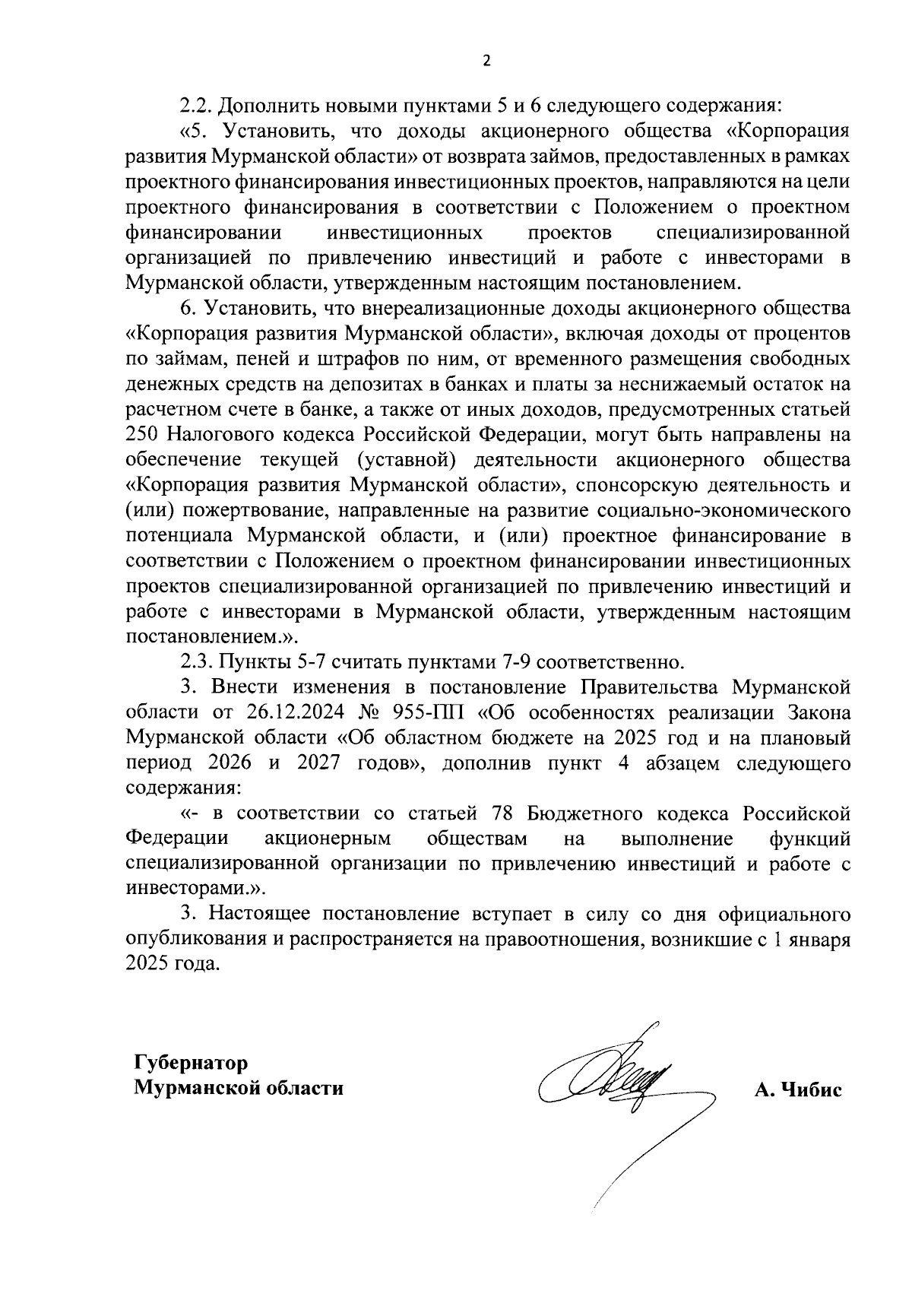 2

2.2. Дополнить новыми пунктами 5 и 6 следующего содержания:

«5. Установить, что доходы акционерного общества «Корпорация развития Мурманской области» от возврата займов, предоставленных в рамках проектного финансирования инвестиционных проектов, направляются на цели проектного финансирования в соответствии с Положением о проектном финансировании инвестиционных проектов специализированной организацией по привлечению инвестиций и работе с инвесторами в Мурманской области, утвержденным настоящим постановлением.

6. Установить, что внереализационные доходы акционерного общества «Корпорация развития Мурманской области», включая доходы от процентов по займам, пеней и штрафов по ним, от временного размещения свободных денежных средств на депозитах в банках и платы за неснижаемый остаток на расчетном счете в банке, а также от иных доходов, предусмотренных статьей 250 Налогового кодекса Российской Федерации, могут быть направлены на обеспечение текущей (уставной) деятельности акционерного общества «Корпорация развития Мурманской области», спонсорскую деятельность и (или) пожертвование, направленные на развитие социально-экономического потенциала Мурманской области, и (или) проектное финансирование в соответствии с Положением о проектном финансировании инвестиционных проектов специализированной организацией по привлечению инвестиций и работе с инвесторами в Мурманской области, утвержденным настоящим постановлением.».

2.3. Пункты 5-7 считать пунктами 7-9 соответственно.

3. Внести изменения в постановление Правительства Мурманской области от 26.12.2024 № 955-ПП «Об особенностях реализации Закона Мурманской области «Об областном бюджете на 2025 год и на плановый период 2026 и 2027 годов», дополнив пункт 4 абзацем следующего содержания:

«- в соответствии со статьей 78 Бюджетного кодекса Российской Федерации акционерным обществам на выполнение функций специализированной организации по привлечению инвестиций и работе с инвесторами.».

3. Настоящее постановление вступает в силу со дня официального опубликования и распространяется на правоотношения, возникшие с 1 января 2025 года.

Губернатор
Мурманской области

А. Чибис